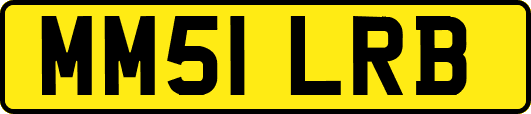 MM51 LRB